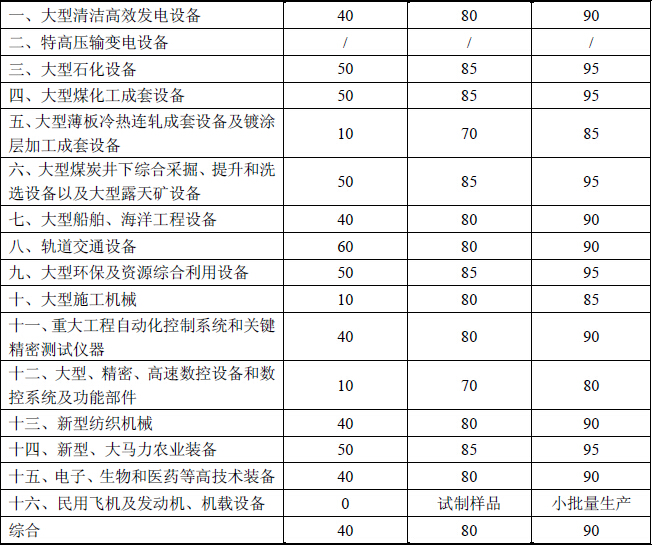 | 一、大型清洁高效发电设备 | 40 | 80 | 90 |
|---|---|---|---|
| 二、特高压输变电设备 | / | / | / |
| 三、大型石化设备 | 50 | 85 | 95 |
| 四、大型煤化工成套设备 | 50 | 85 | 95 |
| 五、大型薄板冷热连轧成套设备及镀涂层加工成套设备 | 10 | 70 | 85 |
| 六、大型煤炭井下综合采掘、提升和洗选设备以及大型露天矿设备 | 50 | 85 | 95 |
| 七、大型船舶、海洋工程设备 | 40 | 80 | 90 |
| 八、轨道交通设备 | 60 | 80 | 90 |
| 九、大型环保及资源综合利用设备 | 50 | 85 | 95 |
| 十、大型施工机械 | 10 | 80 | 85 |
| 十一、重大工程自动化控制系统和关键精密测试仪器 | 40 | 80 | 90 |
| 十二、大型、精密、高速数控设备和数控系统及功能部件 | 10 | 70 | 80 |
| 十三、新型纺织机械 | 40 | 80 | 90 |
| 十四、新型、大马力农业装备 | 50 | 85 | 95 |
| 十五、电子、生物和医药等高技术装备 | 40 | 80 | 90 |
| 十六、民用飞机及发动机、机载设备 | 0 | 试制样品 | 小批量生产 |
| 综合 | 40 | 80 | 90 |